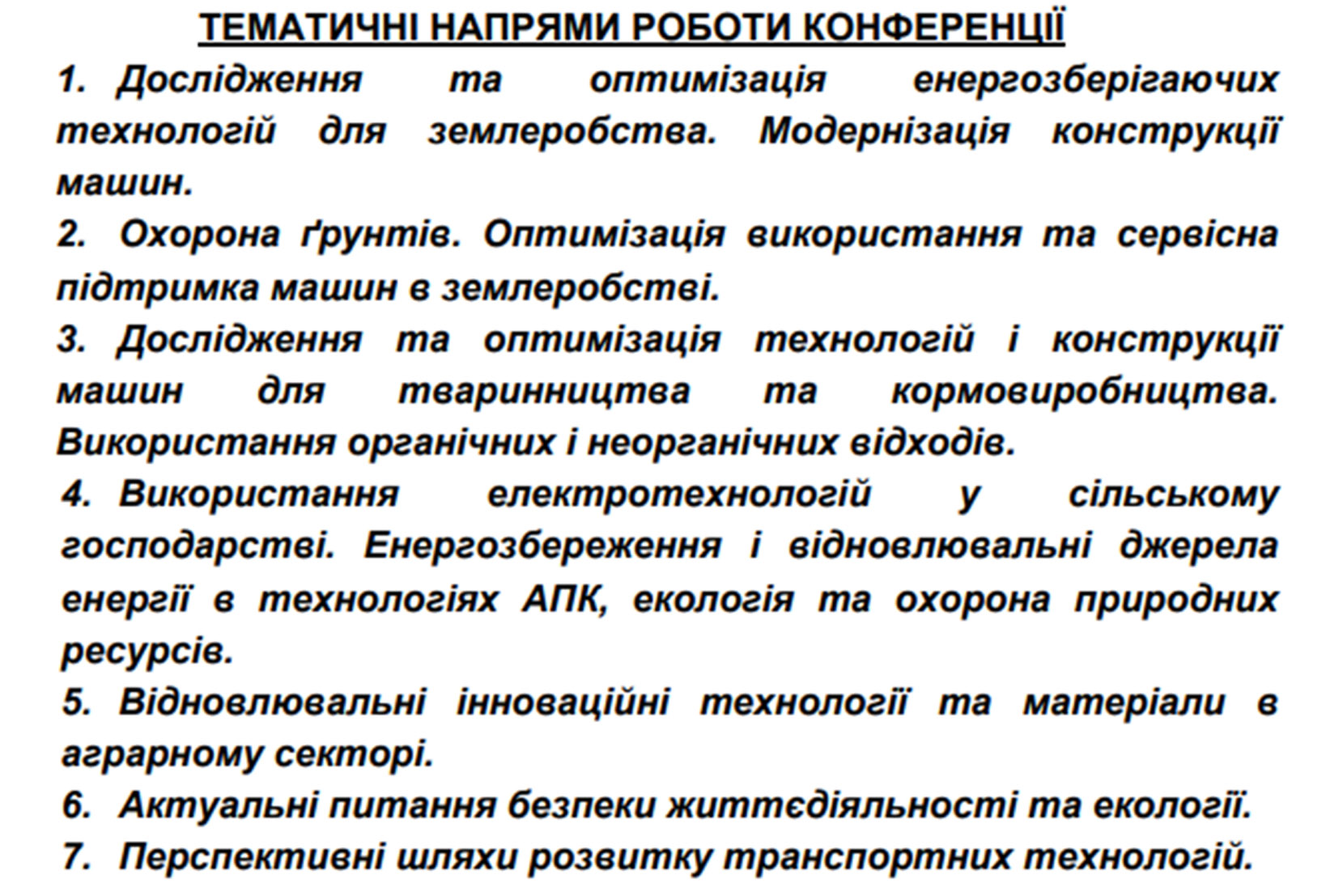 ТЕМАТИЧНІ НАПРЯМИ РОБОТИ КОНФЕРЕНЦІЇ

1. Дослідження та оптимізація енергозберігаючих технологій для землеробства. Модернізація конструкції машин.

2. Охорона ґрунтів. Оптимізація використання та сервісна підтримка машин в землеробстві.

3. Дослідження та оптимізація технологій і конструкції машин для тваринництва та кормовиробництва. Використання органічних і неорганічних відходів.

4. Використання електротехнологій у сільському господарстві. Енергозбереження і відновлювальні джерела енергії в технологіях АПК, екологія та охорона природних ресурсів.

5. Відновлювальні інноваційні технології та матеріали в аграрному секторі.

6. Актуальні питання безпеки життєдіяльності та екології.

7. Перспективні шляхи розвитку транспортних технологій.